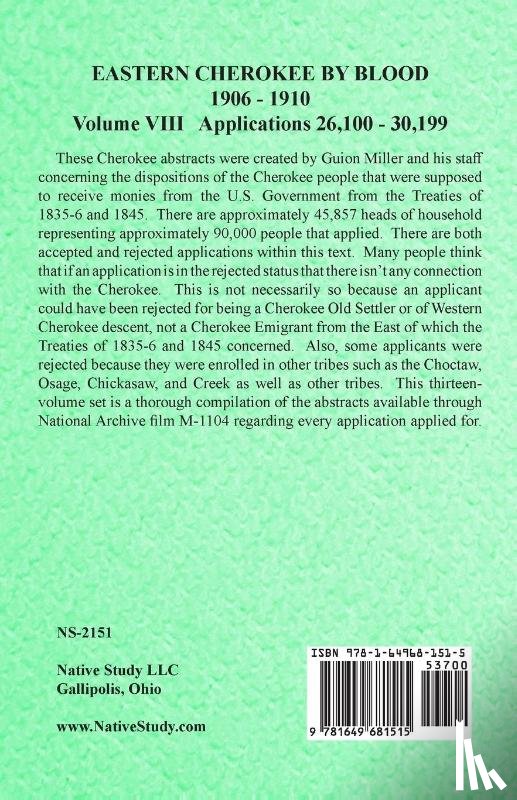 EASTERN CHEROKEE BY BLOOD
1906 - 1910
Volume VIII Applications 26,100 - 30,199

These Cherokee abstracts were created by Guion Miller and his staff concerning the dispositions of the Cherokee people that were supposed to receive monies from the U.S. Government from the Treaties of 1835-6 and 1845. There are approximately 45,857 heads of household representing approximately 90,000 people that applied. There are both accepted and rejected applications within this text. Many people think that if an application is in the rejected status that there isn't any connection with the Cherokee. This is not necessarily so because an applicant could have been rejected for being a Cherokee Old Settler or of Western Cherokee descent, not a Cherokee Emigrant from the East of which the Treaties of 1835-6 and 1845 concerned. Also, some applicants were rejected because they were enrolled in other tribes such as the Choctaw, Osage, Chickasaw, and Creek as well as other tribes. This thirteen-volume set is a thorough compilation of the abstracts available through National Archive film M-1104 regarding every application applied for.

NS-2151

Native Study LLC
Gallipolis, Ohio

www.NativeStudy.com

ISBN 978-1-64968-151-5
53700
9 781649 681515